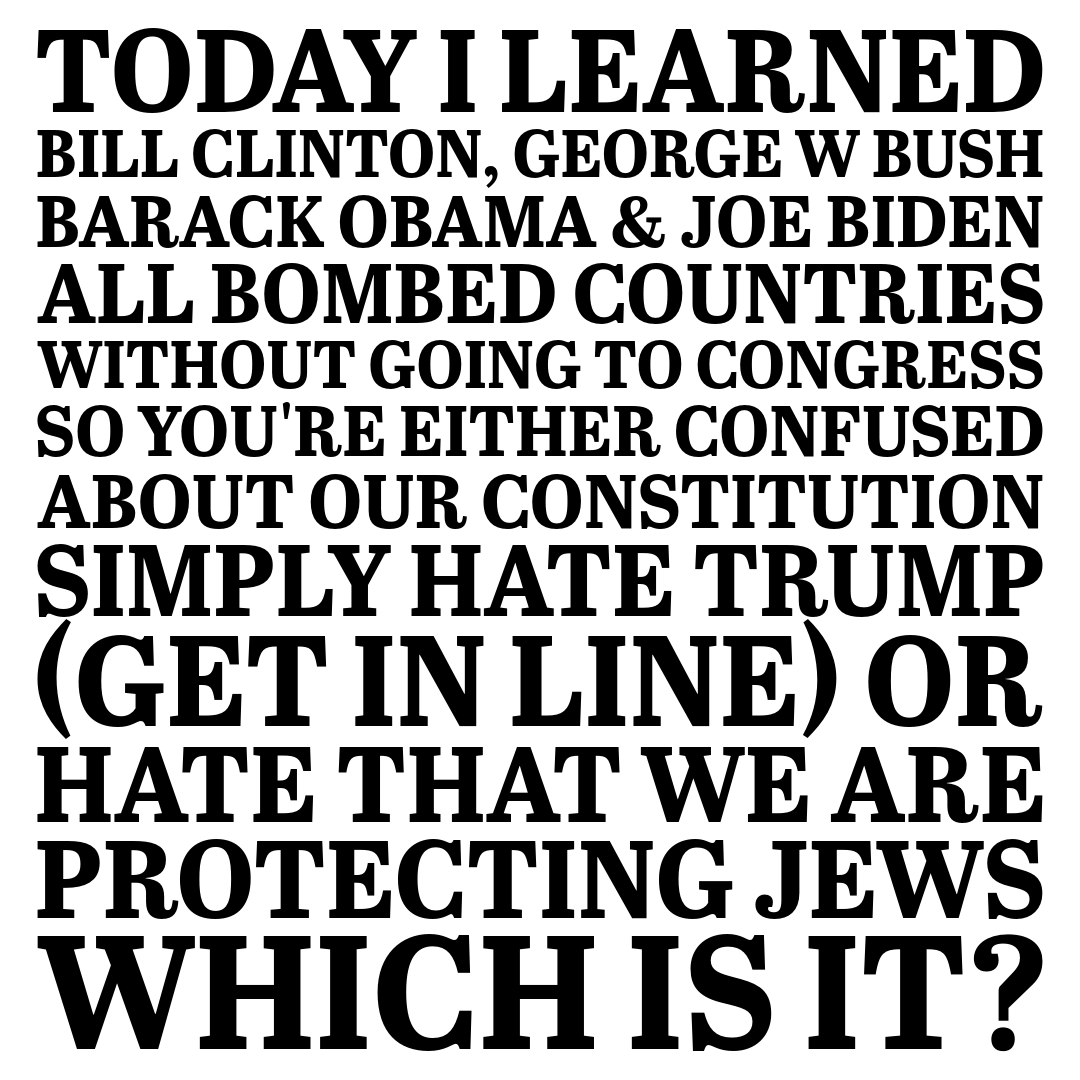 TODAY I LEARNED
BILL CLINTON, GEORGE W BUSH
BARACK OBAMA & JOE BIDEN
ALL BOMBED COUNTRIES
WITHOUT GOING TO CONGRESS
SO YOU'RE EITHER CONFUSED
ABOUT OUR CONSTITUTION
SIMPLY HATE TRUMP
(GET IN LINE) OR
HATE THAT WE ARE
PROTECTING JEWS
WHICH IS IT?